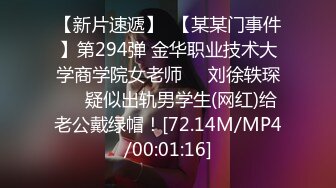 【新片速遞】 【某某门事件】第294弹 金华职业技术大学商学院女老师 刘徐轶琛 疑似出轨男学生(网红)给老公戴绿帽！[72.14M/MP4/00:01:16]